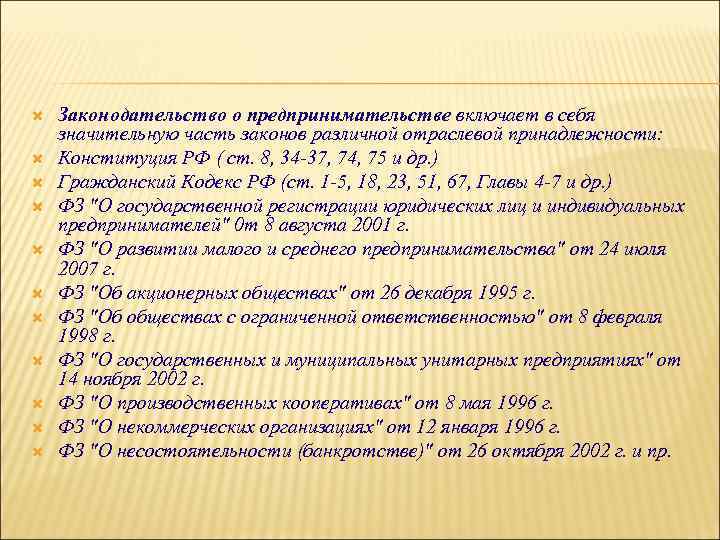 Законодательство о предпринимательстве включает в себя значительную часть законов различной отраслевой принадлежности:

Конституция РФ ( ст. 8, 34-37, 74, 75 и др.)

Гражданский Кодекс РФ (ст. 1-5, 18, 23, 51, 67, Главы 4-7 и др.)

ФЗ "О государственной регистрации юридических лиц и индивидуальных предпринимателей" 0т 8 августа 2001 г.

ФЗ "О развитии малого и среднего предпринимательства" от 24 июля 2007 г.

ФЗ "Об акционерных обществах" от 26 декабря 1995 г.

ФЗ "Об обществах с ограниченной ответственностью" от 8 февраля 1998 г.

ФЗ "О государственных и муниципальных унитарных предприятиях" от 14 ноября 2002 г.

ФЗ "О производственных кооперативах" от 8 мая 1996 г.

ФЗ "О некоммерческих организациях" от 12 января 1996 г.

ФЗ "О несостоятельности (банкротстве)" от 26 октября 2002 г. и пр.